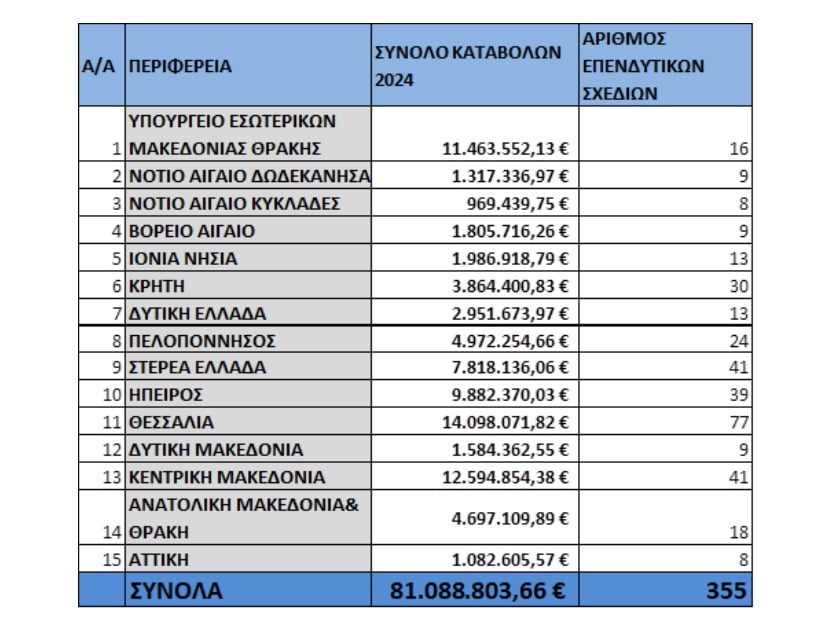 | Α/Α | ΠΕΡΙΦΕΡΕΙΑ | ΣΥΝΟΛΟ ΚΑΤΑΒΟΛΩΝ 2024 | ΑΡΙΘΜΟΣ ΕΠΕΝΔΥΤΙΚΩΝ ΣΧΕΔΙΩΝ |
|---|---|---|---|
| 1 | ΥΠΟΥΡΓΕΙΟ ΕΣΩΤΕΡΙΚΩΝ ΜΑΚΕΔΟΝΙΑΣ ΘΡΑΚΗΣ | 11.463.552,13 € | 16 |
| 2 | ΝΟΤΙΟ ΑΙΓΑΙΟ ΔΩΔΕΚΑΝΗΣΑ | 1.317.336,97 € | 9 |
| 3 | ΝΟΤΙΟ ΑΙΓΑΙΟ ΚΥΚΛΑΔΕΣ | 969.439,75 € | 8 |
| 4 | ΒΟΡΕΙΟ ΑΙΓΑΙΟ | 1.805.716,26 € | 9 |
| 5 | ΙΟΝΙΑ ΝΗΣΙΑ | 1.986.918,79 € | 13 |
| 6 | ΚΡΗΤΗ | 3.864.400,83 € | 30 |
| 7 | ΔΥΤΙΚΗ ΕΛΛΑΔΑ | 2.951.673,97 € | 13 |
| 8 | ΠΕΛΟΠΟΝΝΗΣΟΣ | 4.972.254,66 € | 24 |
| 9 | ΣΤΕΡΕΑ ΕΛΛΑΔΑ | 7.818.136,06 € | 41 |
| 10 | ΗΠΕΙΡΟΣ | 9.882.370,03 € | 39 |
| 11 | ΘΕΣΣΑΛΙΑ | 14.098.071,82 € | 77 |
| 12 | ΔΥΤΙΚΗ ΜΑΚΕΔΟΝΙΑ | 1.584.362,55 € | 9 |
| 13 | ΚΕΝΤΡΙΚΗ ΜΑΚΕΔΟΝΙΑ | 12.594.854,38 € | 41 |
| 14 | ΑΝΑΤΟΛΙΚΗ ΜΑΚΕΔΟΝΙΑ& ΘΡΑΚΗ | 4.697.109,89 € | 18 |
| 15 | ΑΤΤΙΚΗ | 1.082.605,57 € | 8 |
| | ΣΥΝΟΛΑ | 81.088.803,66 € | 355 |